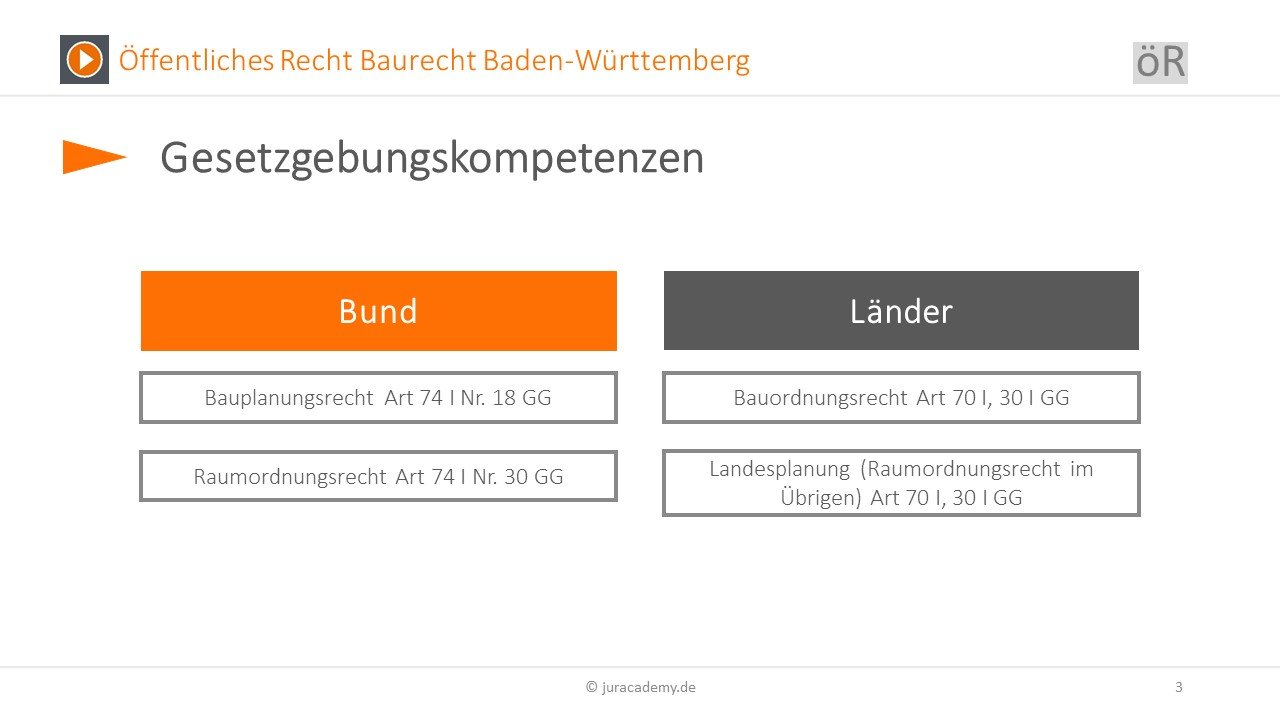 Öffentliches Recht Baurecht Baden-Württemberg

öR

Gesetzgebungskompetenzen

Bund

Bauplanungsrecht Art 74 I Nr. 18 GG

Raumordnungsrecht Art 74 I Nr. 30 GG

Länder

Bauordnungsrecht Art 70 I, 30 I GG

Landesplanung (Raumordnungsrecht im Übrigen) Art 70 I, 30 I GG

© juracademy.de

3